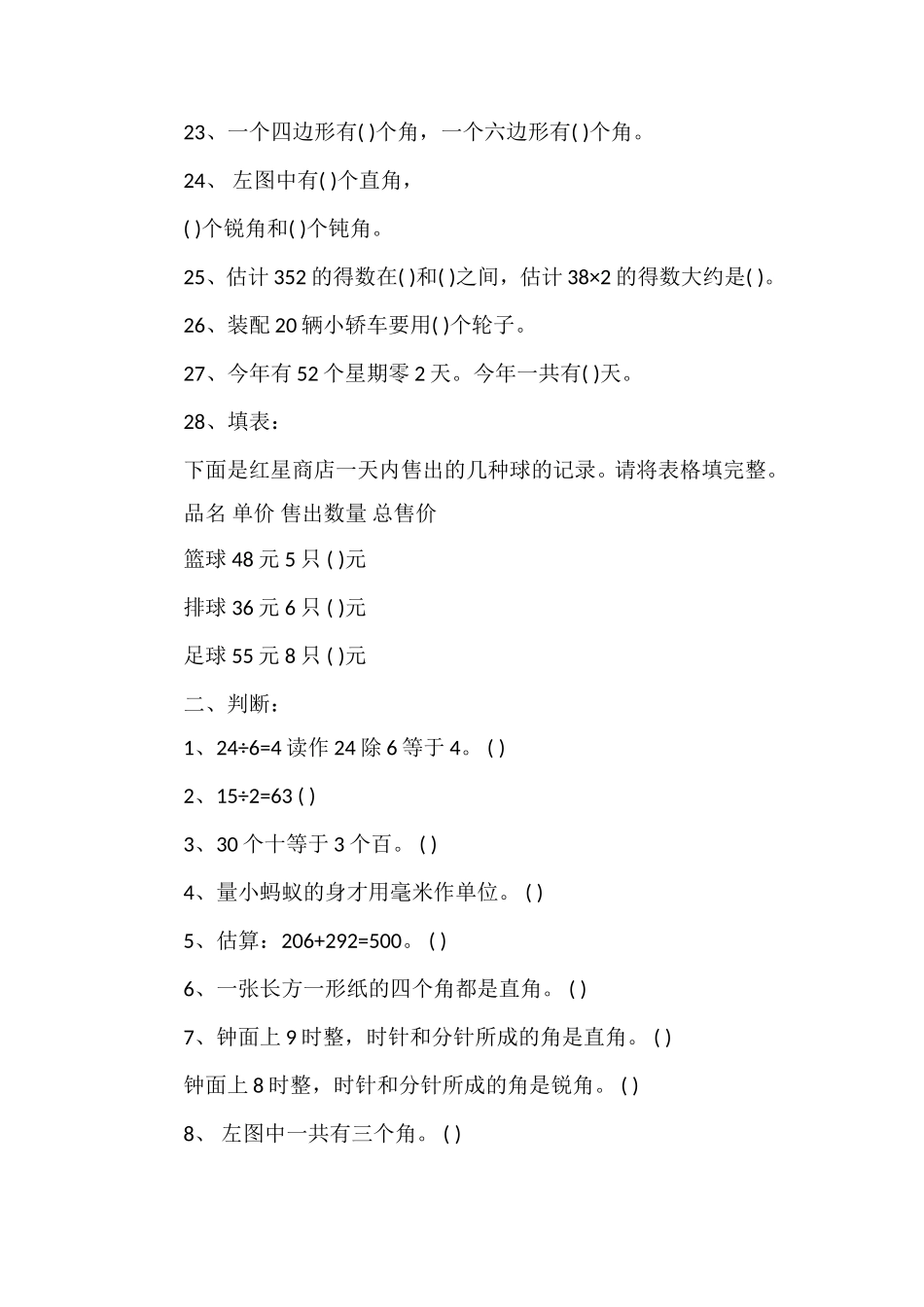 23、一个四边形有( )个角，一个六边形有( )个角。

24、 左图中有( )个直角，

( )个锐角和( )个钝角。

25、估计 352 的得数在( )和( )之间，估计 38×2 的得数大约是( )。

26、装配 20 辆小轿车要用( )个轮子。

27、今年有 52 个星期零 2 天。今年一共有( )天。

28、填表：

下面是红星商店一天内售出的几种球的记录。请将表格填完整。

品名 单价 售出数量 总售价

篮球 48 元 5 只 ( )元

排球 36 元 6 只 ( )元

足球 55 元 8 只 ( )元

二、判断：

1、24÷6=4 读作 24 除 6 等于 4。 ( )

2、15÷2=63 ( )

3、30 个十等于 3 个百。 ( )

4、量小蚂蚁的身才用毫米作单位。 ( )

5、估算：206+292=500。 ( )

6、一张长方一形纸的四个角都是直角。 ( )

7、钟面上 9 时整，时针和分针所成的角是直角。 ( )

钟面上 8 时整，时针和分针所成的角是锐角。 ( )

8、 左图中一共有三个角。 ( )